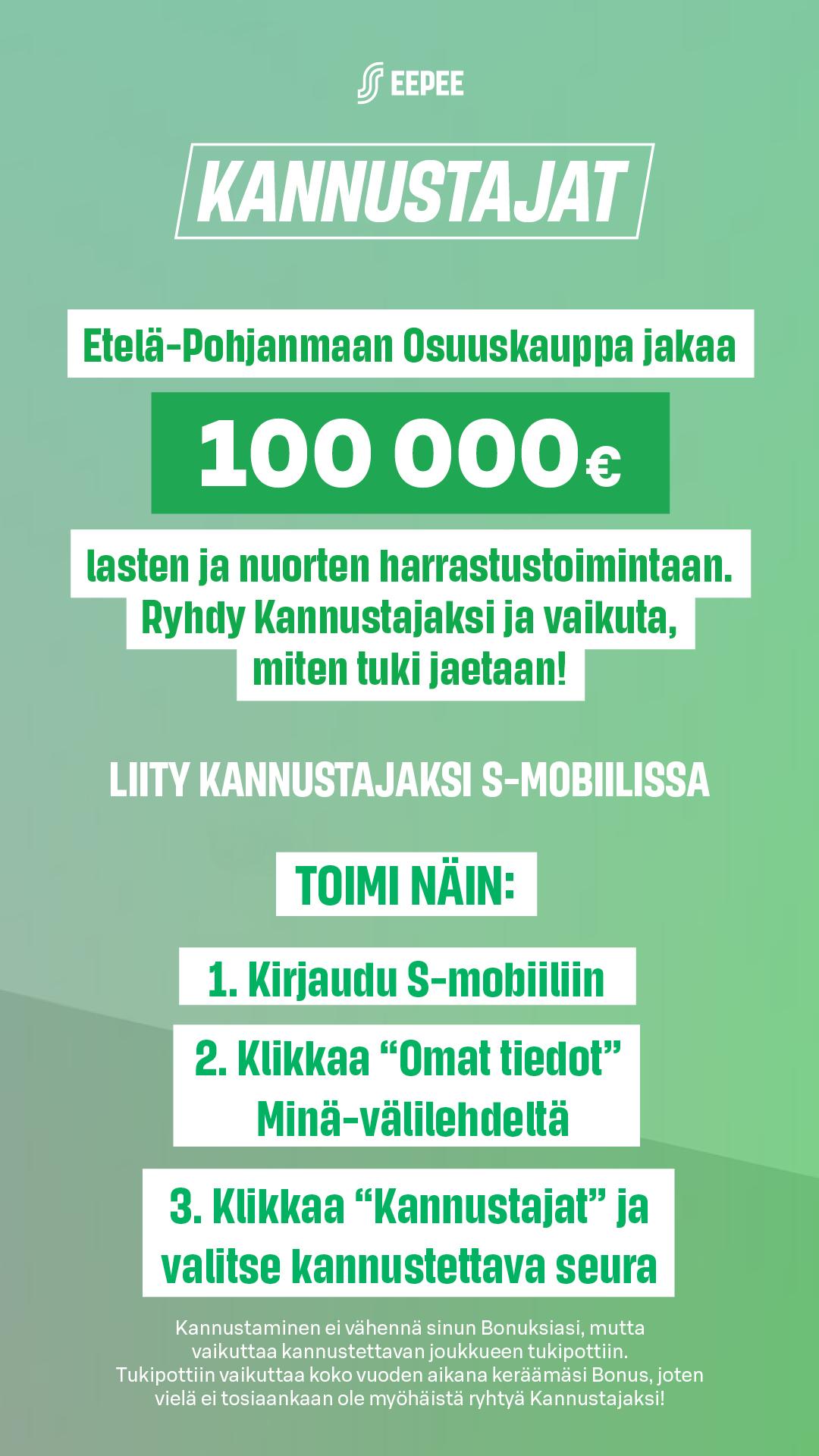 EEPEE

KANNUSTAJAT

Etelä-Pohjanmaan Osuuskauppa jakaa

100 000 €

lasten ja nuorten harrastustoimintaan. Ryhdy Kannustajaksi ja vaikuta, miten tuki jaetaan!

LIITY KANNUSTAJAKSI S-MOBIILISSA

TOIMI NÄIN:

1. Kirjaudu S-mobiiliin

2. Klikkaa “Omat tiedot” Minä-välilehdeltä

3. Klikkaa “Kannustajat” ja valitse kannustettava seura

Kannustaminen ei vähennä sinun Bonuksiasi, mutta vaikuttaa kannustettavan joukkueen tukipottiin. Tukipottiin vaikuttaa koko vuoden aikana keräämäsi Bonus, joten vielä ei tosiaankaan ole myöhäistä ryhtyä Kannustajaksi!